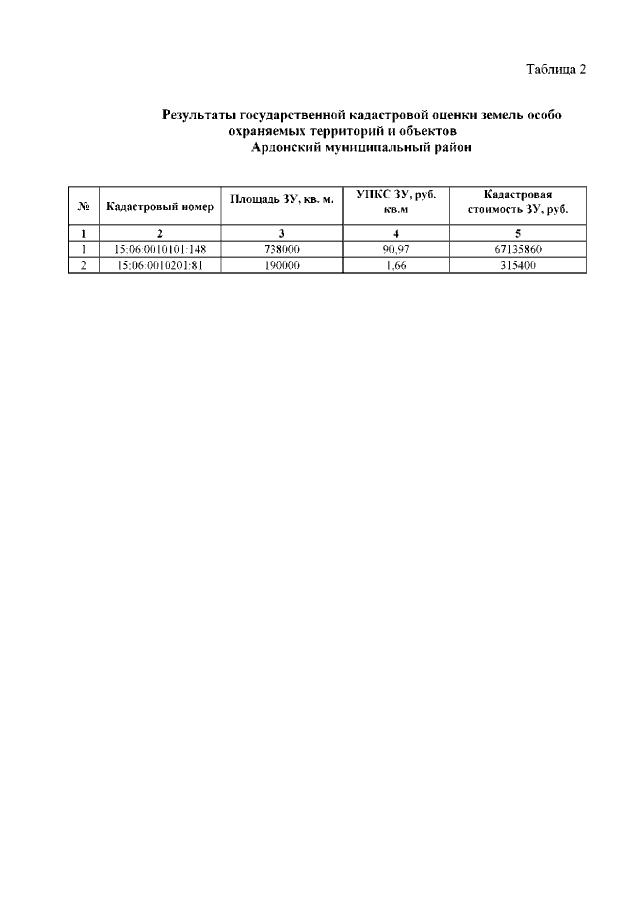 Таблица 2

Результаты государственной кадастровой оценки земель особо охраняемых территорий и объектов
Ардонский муниципальный район

| № | Кадастровый номер | Площадь ЗУ, кв. м. | УПКС ЗУ, руб. кв.м | Кадастровая стоимость ЗУ, руб. |
|---|---|---|---|---|
| 1 | 2 | 3 | 4 | 5 |
| 1 | 15:06:0010101:148 | 738000 | 90,97 | 67135860 |
| 2 | 15:06:0010201:81 | 190000 | 1,66 | 315400 |